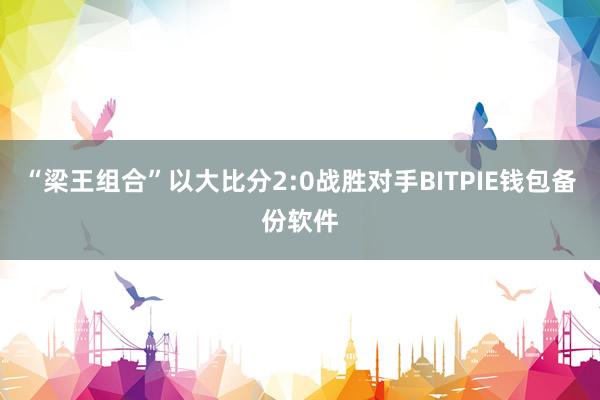 “梁王组合”以大比分2:0战胜对手BITPIE钱包备份软件